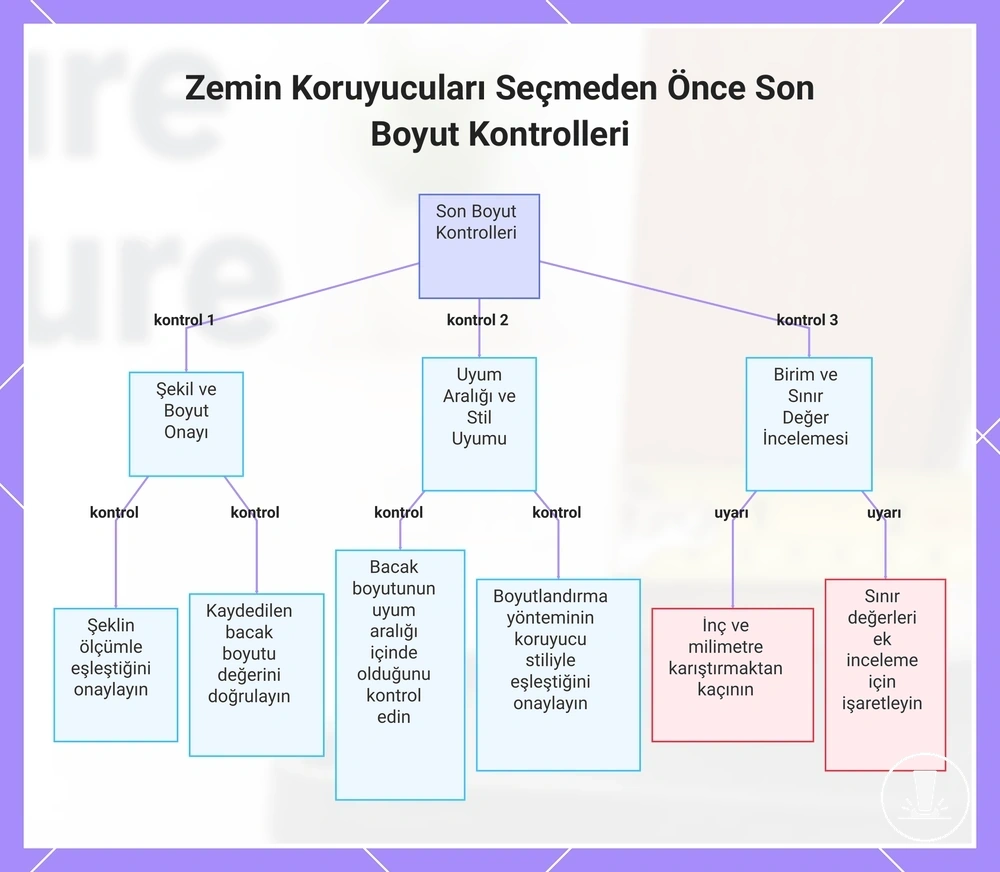 Zemin Koruyucuları Seçmeden Önce Son Boyut Kontrolleri

Son Boyut Kontrolleri

kontrol 1

kontrol 2

kontrol 3

Şekil ve Boyut Onayı

Uyum Aralığı ve Stil Uyumu

Birim ve Sınır Değer İncelemesi

kontrol

kontrol

kontrol

kontrol

uyarı

uyarı

Şeklin ölçümle eşleştiğini onaylayın

Kaydedilen bacak boyutu değerini doğrulayın

Bacak boyutunun uyum aralığı içinde olduğunu kontrol edin

Boyutlandırma yönteminin koruyucu stiliyle eşleştiğini onaylayın

İnç ve milimetre karıştırmaktan kaçının

Sınır değerleri ek inceleme için işaretleyin